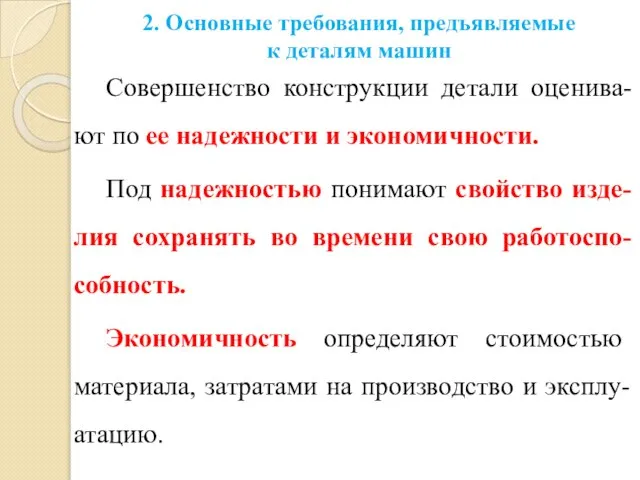 2. Основные требования, предъявляемые к деталям машин

Совершенство конструкции детали оценивают по ее надежности и экономичности.

Под надежностью понимают свойство изделия сохранять во времени свою работоспособность.

Экономичность определяют стоимостью материала, затратами на производство и эксплуатацию.